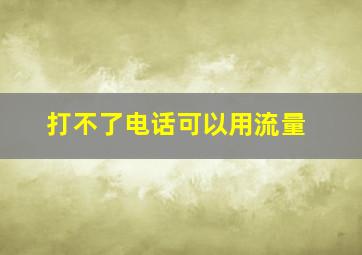 打不了电话可以用流量